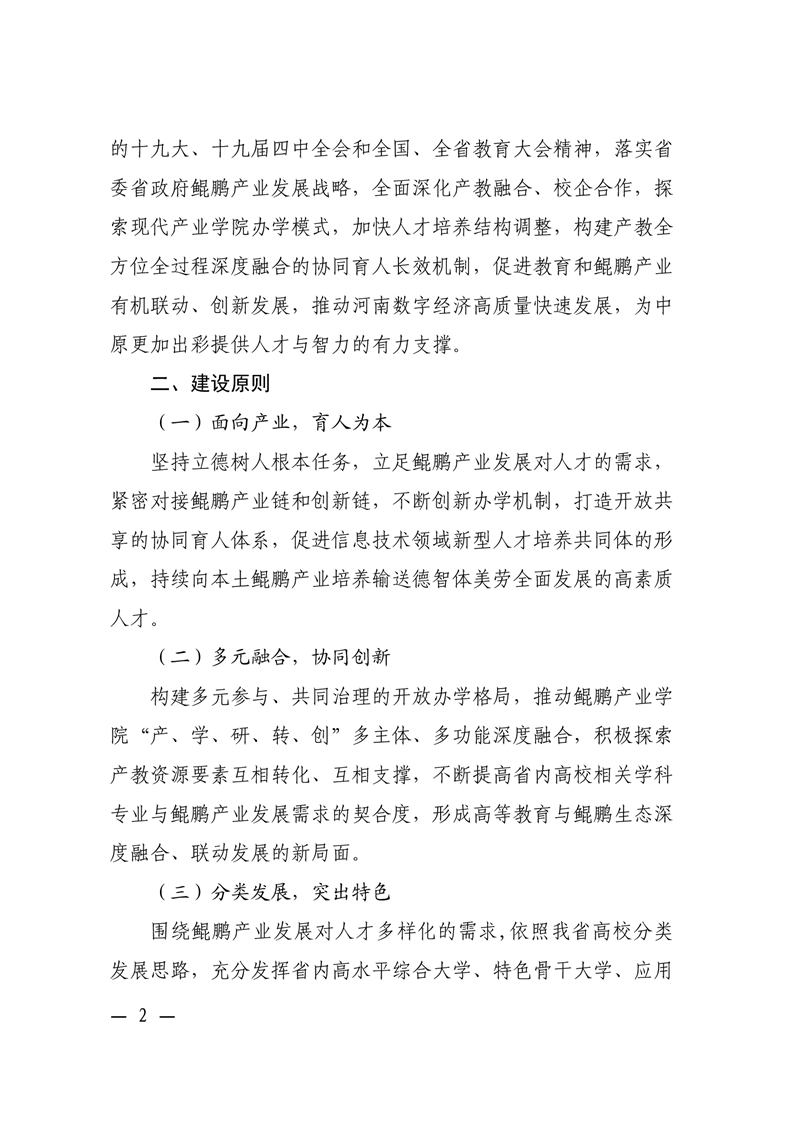 的十九大、十九届四中全会和全国、全省教育大会精神，落实省委省政府鲲鹏产业发展战略，全面深化产教融合、校企合作，探索现代产业学院办学模式，加快人才培养结构调整，构建产教全方位全过程深度融合的协同育人长效机制，促进教育和鲲鹏产业有机联动、创新发展，推动河南数字经济高质量快速发展，为中原更加出彩提供人才与智力的有力支撑。

二、建设原则

（一）面向产业，育人为本

坚持立德树人根本任务，立足鲲鹏产业发展对人才的需求，紧密对接鲲鹏产业链和创新链，不断创新办学机制，打造开放共享的协同育人体系，促进信息技术领域新型人才培养共同体的形成，持续向本土鲲鹏产业培养输送德智体美劳全面发展的高素质人才。

（二）多元融合，协同创新

构建多元参与、共同治理的开放办学格局，推动鲲鹏产业学院“产、学、研、转、创”多主体、多功能深度融合，积极探索产教资源要素互相转化、互相支撑，不断提高省内高校相关学科专业与鲲鹏产业发展需求的契合度，形成高等教育与鲲鹏生态深度融合、联动发展的新局面。

（三）分类发展，突出特色

围绕鲲鹏产业发展对人才多样化的需求，依照我省高校分类发展思路，充分发挥省内高水平综合大学、特色骨干大学、应用

— 2 —